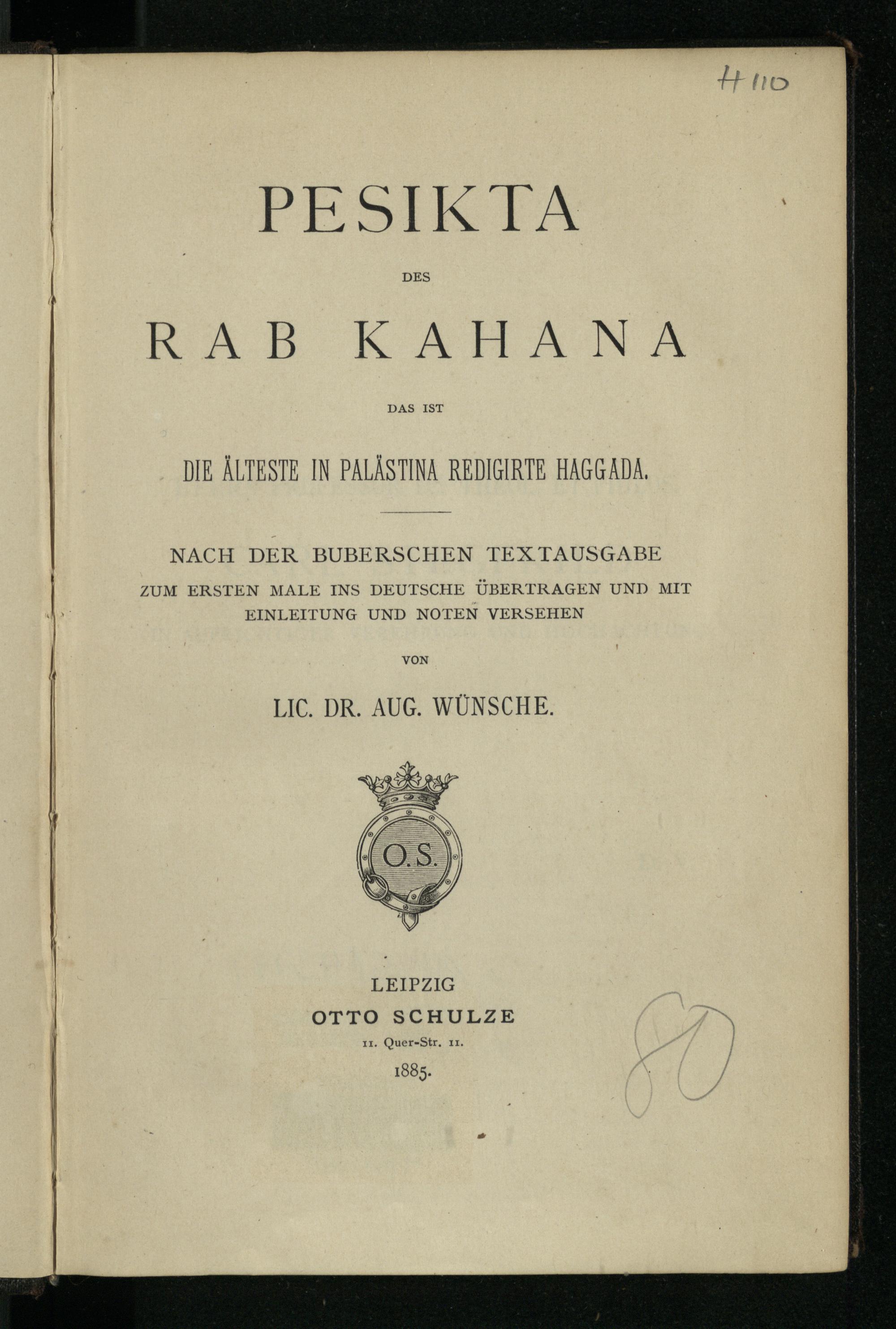 H 110

PESIKTA

DES

RAB KAHANA

DAS IST

DIE ÄLTESTE IN PALÄSTINA REDIGIRTE HAGGADA.

NACH DER BUBERSCHEN TEXTAUSGABE

ZUM ERSTEN MALE INS DEUTSCHE ÜBERTRAGEN UND MIT EINLEITUNG UND NOTEN VERSEHEN

VON

LIC. DR. AUG. WÜNSCHE.

O.S.

LEIPZIG
OTTO SCHULZE
11. Quer-Str. 11.
1885.

80